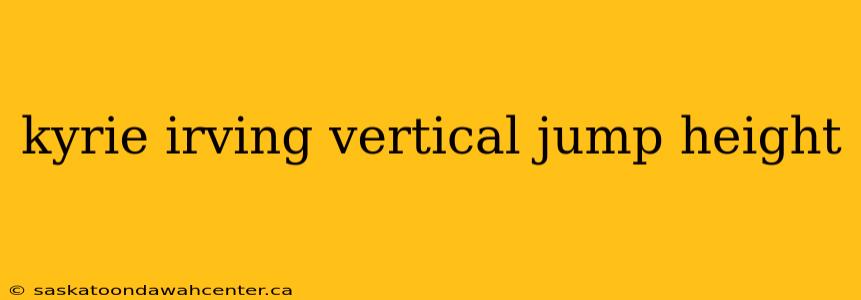 kyrie irving vertical jump height

© saskatoondawahcenter.ca